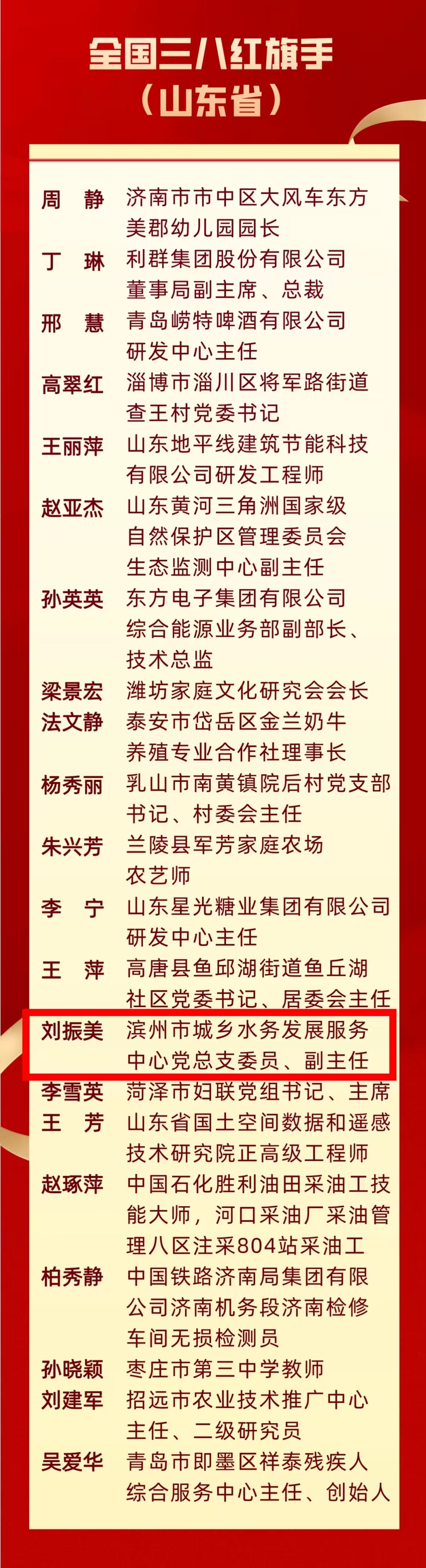 全国三八红旗手
（山东省）

周 静 济南市市中区大风车东方美郡幼儿园园长
丁 琳 利群集团股份有限公司董事局副主席、总裁
邢 慧 青岛崂特啤酒有限公司研发中心主任
高翠红 淄博市淄川区将军路街道查王村党委书记
王丽萍 山东地平线建筑节能科技有限公司研发工程师
赵亚杰 山东黄河三角洲国家级自然保护区管理委员会生态监测中心副主任
孙英英 东方电子集团有限公司综合能源业务部副部长、技术总监
梁景宏 潍坊家庭文化研究会会长
法文静 泰安市岱岳区金兰奶牛养殖专业合作社理事长
杨秀丽 乳山市南黄镇院后村党支部书记、村委会主任
朱兴芳 兰陵县军芳家庭农场农艺师
李 宁 山东星光糖业集团有限公司研发中心主任
王 萍 高唐县鱼邱湖街道鱼丘湖社区党委书记、居委会主任
刘振美 滨州市城乡水务发展服务中心党总支委员、副主任
李雪英 菏泽市妇联党组书记、主席
王 芳 山东省国土空间数据和遥感技术研究院正高级工程师
赵琢萍 中国石化胜利油田采油工技能大师，河口采油厂采油管理八区注采804站采油工
柏秀静 中国铁路济南局集团有限公司济南机务段济南检修车间无损检测员
孙晓颖 枣庄市第三中学教师
刘建军 招远市农业技术推广中心主任、二级研究员
吴爱华 青岛市即墨区祥泰残疾人综合服务中心主任、创始人